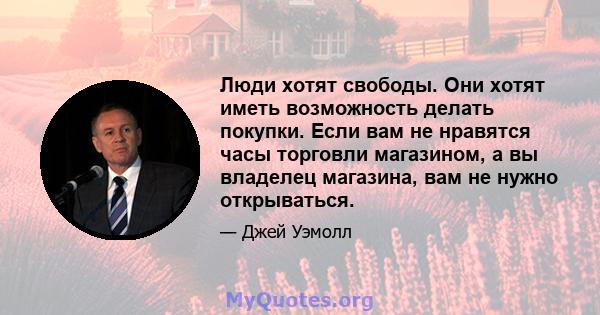 Люди хотят свободы. Они хотят иметь возможность делать покупки. Если вам не нравятся часы торговли магазином, а вы владелец магазина, вам не нужно открываться.

— Джей Уэмолл

MyQuotes.org